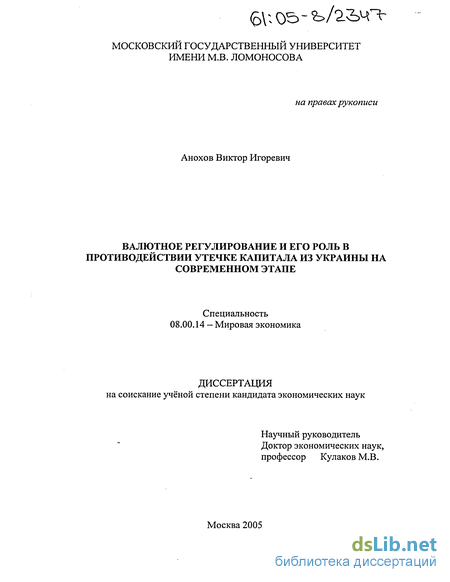 61:05-8/2347

МОСКОВСКИЙ ГОСУДАРСТВЕННЫЙ УНИВЕРСИТЕТ
ИМЕНИ М.В. ЛОМОНОСОВА

на правах рукописи

Анохов Виктор Игоревич

ВАЛЮТНОЕ РЕГУЛИРОВАНИЕ И ЕГО РОЛЬ В ПРОТИВОДЕЙСТВИИ УТЕЧКЕ КАПИТАЛА ИЗ УКРАИНЫ НА СОВРЕМЕННОМ ЭТАПЕ

Специальность
08.00.14 – Мировая экономика

ДИССЕРТАЦИЯ
на соискание учёной степени кандидата экономических наук

Научный руководитель
Доктор экономических наук,
профессор Кулаков М.В.

Москва 2005

dsLib.net
библиотека диссертаций